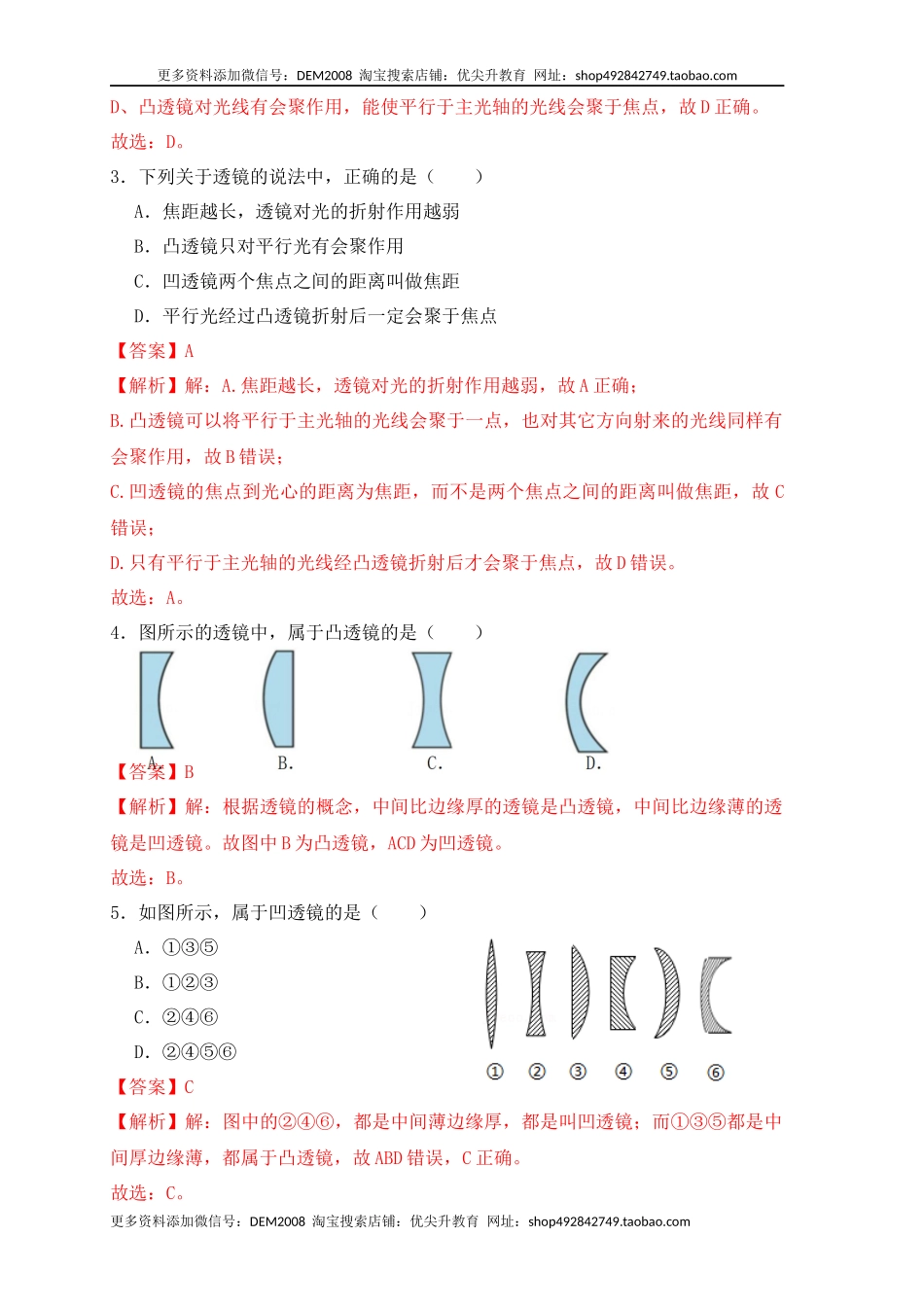 更多资料添加微信号：DEM2008 淘宝搜索店铺：优尖升教育 网址：shop492842749.taobao.com

D、凸透镜对光线有会聚作用，能使平行于主光轴的光线会聚于焦点，故 D 正确。

故选：D。

3．下列关于透镜的说法中，正确的是（　　）

A．焦距越长，透镜对光的折射作用越弱

B．凸透镜只对平行光有会聚作用

C．凹透镜两个焦点之间的距离叫做焦距

D．平行光经过凸透镜折射后一定会聚于焦点

【答案】A

【解析】解：A.焦距越长，透镜对光的折射作用越弱，故 A 正确；

B.凸透镜可以将平行于主光轴的光线会聚于一点，也对其它方向射来的光线同样有会聚作用，故 B 错误；

C.凹透镜的焦点到光心的距离为焦距，而不是两个焦点之间的距离叫做焦距，故 C 错误；

D.只有平行于主光轴的光线经凸透镜折射后才会聚于焦点，故 D 错误。

故选：A。

4．图所示的透镜中，属于凸透镜的是（　　）

A.　　B.　　C.　　D.

【答案】B

【解析】解：根据透镜的概念，中间比边缘厚的透镜是凸透镜，中间比边缘薄的透镜是凹透镜。故图中 B 为凸透镜，ACD 为凹透镜。

故选：B。

5．如图所示，属于凹透镜的是（　　）

A．①③⑤

B．①②③

C．②④⑥

D．②④⑤⑥

① ② ③ ④ ⑤ ⑥

【答案】C

【解析】解：图中的②④⑥，都是中间薄边缘厚，都是叫凹透镜；而①③⑤都是中间厚边缘薄，都属于凸透镜，故 ABD 错误，C 正确。

故选：C。

更多资料添加微信号：DEM2008 淘宝搜索店铺：优尖升教育 网址：shop492842749.taobao.com